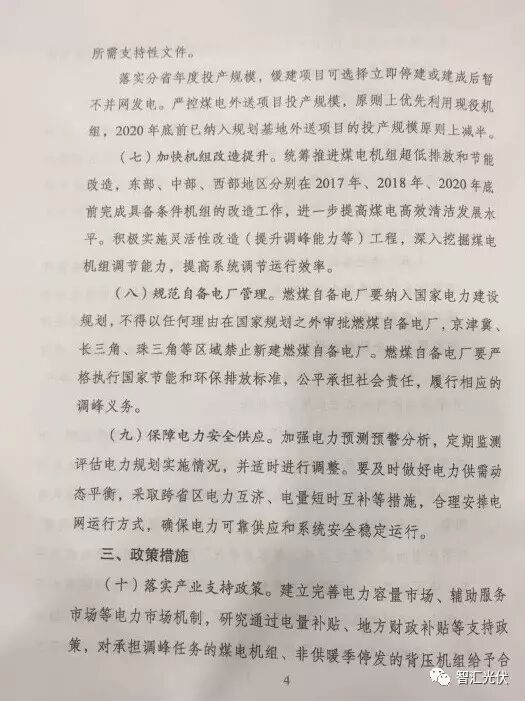 所需支持性文件。

落实分省年度投产规模，缓建项目可选择立即停建或建成后暂不并网发电。严控煤电外送项目投产规模，原则上优先利用现役机组，2020年底前已纳入规划基地外送项目的投产规模原则上减半。

（七）加快机组改造提升。统筹推进煤电机组超低排放和节能改造，东部、中部、西部地区分别在2017年、2018年、2020年底前完成具备条件机组的改造工作，进一步提高煤电高效清洁发展水平。积极实施灵活性改造（提升调峰能力等）工程，深入挖掘煤电机组调节能力，提高系统调节运行效率。

（八）规范自备电厂管理。燃煤自备电厂要纳入国家电力建设规划，不得以任何理由在国家规划之外审批燃煤自备电厂，京津冀、长三角、珠三角等区域禁止新建燃煤自备电厂。燃煤自备电厂要严格执行国家节能和环保排放标准，公平承担社会责任，履行相应的调峰义务。

（九）保障电力安全供应。加强电力预测预警分析，定期监测评估电力规划实施情况，并适时进行调整。要及时做好电力供需动态平衡，采取跨省区电力互济、电量短时互补等措施，合理安排电网运行方式，确保电力可靠供应和系统安全稳定运行。

三、政策措施

（十）落实产业支持政策。建立完善电力容量市场、辅助服务市场等电力市场机制，研究通过电量补贴、地方财政补贴等支持政策，对承担调峰任务的煤电机组、非供暖季停发的背压机组给予合

4

智汇光伏